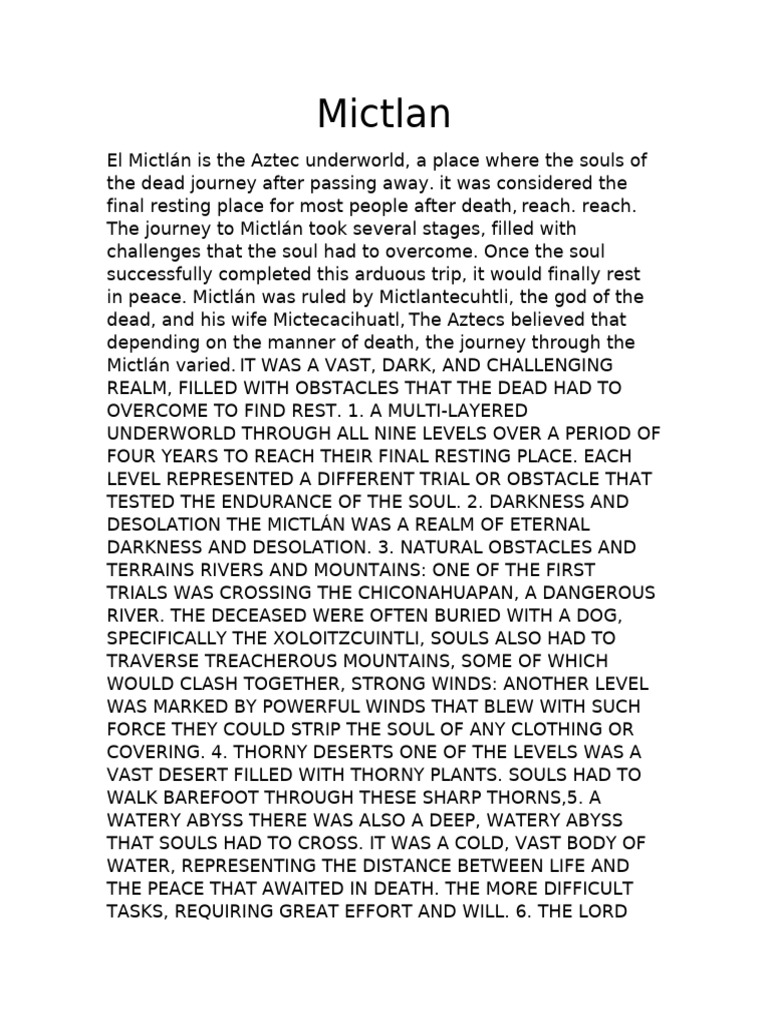 Mictlan

El Mictlán is the Aztec underworld, a place where the souls of the dead journey after passing away. it was considered the final resting place for most people after death, reach. reach. The journey to Mictlán took several stages, filled with challenges that the soul had to overcome. Once the soul successfully completed this arduous trip, it would finally rest in peace. Mictlán was ruled by Mictlantecuhtli, the god of the dead, and his wife Mictecacihuatl, The Aztecs believed that depending on the manner of death, the journey through the Mictlán varied. IT WAS A VAST, DARK, AND CHALLENGING REALM, FILLED WITH OBSTACLES THAT THE DEAD HAD TO OVERCOME TO FIND REST. 1. A MULTI-LAYERED UNDERWORLD THROUGH ALL NINE LEVELS OVER A PERIOD OF FOUR YEARS TO REACH THEIR FINAL RESTING PLACE. EACH LEVEL REPRESENTED A DIFFERENT TRIAL OR OBSTACLE THAT TESTED THE ENDURANCE OF THE SOUL. 2. DARKNESS AND DESOLATION THE MICTLÁN WAS A REALM OF ETERNAL DARKNESS AND DESOLATION. 3. NATURAL OBSTACLES AND TERRAINS RIVERS AND MOUNTAINS: ONE OF THE FIRST TRIALS WAS CROSSING THE CHICONAHUAPAN, A DANGEROUS RIVER. THE DECEASED WERE OFTEN BURIED WITH A DOG, SPECIFICALLY THE XOLOITZCUINTLI, SOULS ALSO HAD TO TRAVERSE TREACHEROUS MOUNTAINS, SOME OF WHICH WOULD CLASH TOGETHER, STRONG WINDS: ANOTHER LEVEL WAS MARKED BY POWERFUL WINDS THAT BLEW WITH SUCH FORCE THEY COULD STRIP THE SOUL OF ANY CLOTHING OR COVERING. 4. THORNY DESERTS ONE OF THE LEVELS WAS A VAST DESERT FILLED WITH THORNY PLANTS. SOULS HAD TO WALK BAREFOOT THROUGH THESE SHARP THORNS,5. A WATERY ABYSS THERE WAS ALSO A DEEP, WATERY ABYSS THAT SOULS HAD TO CROSS. IT WAS A COLD, VAST BODY OF WATER, REPRESENTING THE DISTANCE BETWEEN LIFE AND THE PEACE THAT AWAITED IN DEATH. THE MORE DIFFICULT TASKS, REQUIRING GREAT EFFORT AND WILL. 6. THE LORD